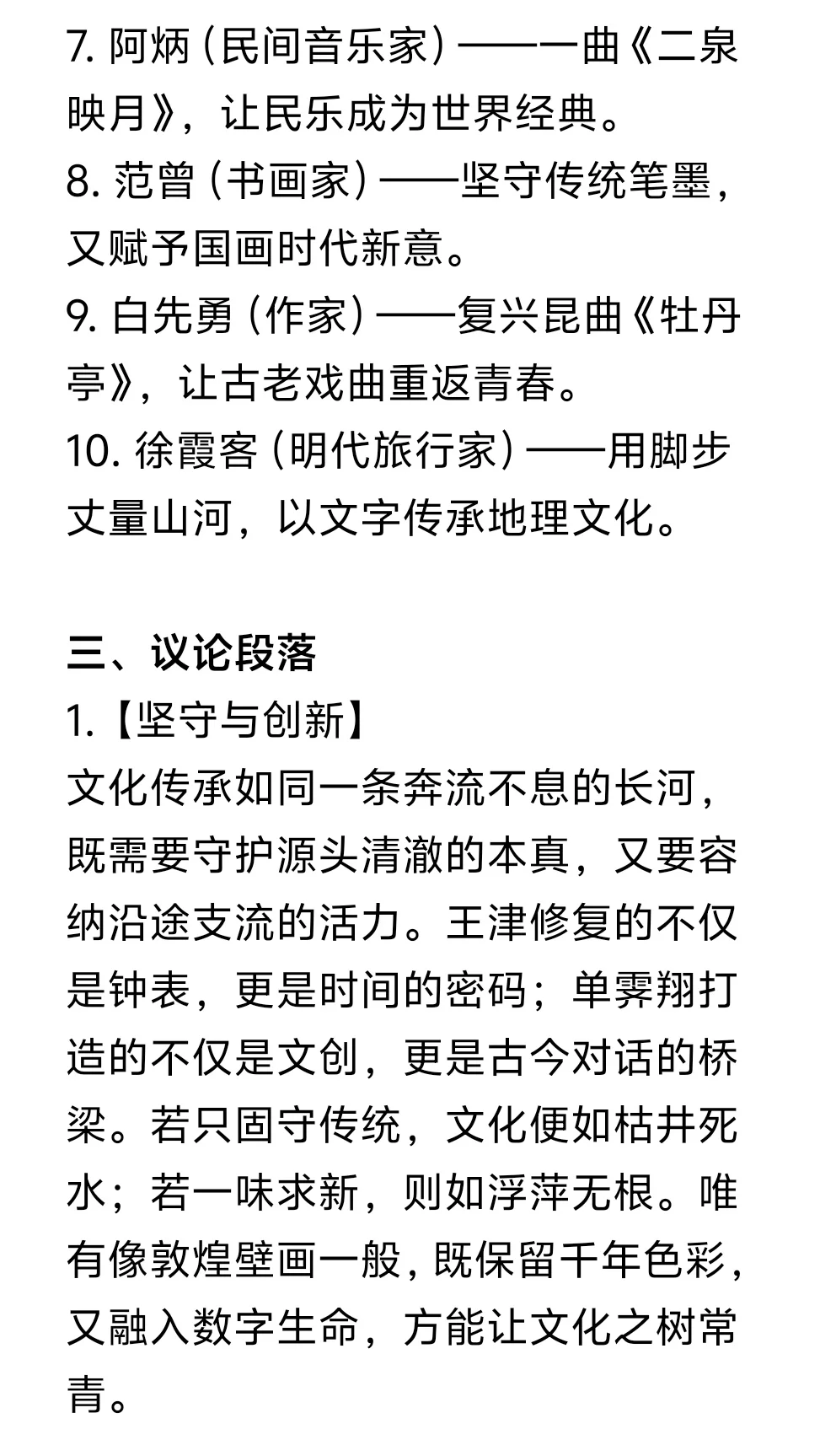 7. 阿炳（民间音乐家）——一曲《二泉映月》，让民乐成为世界经典。
8. 范曾（书画家）——坚守传统笔墨，又赋予国画时代新意。
9. 白先勇（作家）——复兴昆曲《牡丹亭》，让古老戏曲重返青春。
10. 徐霞客（明代旅行家）——用脚步丈量山河，以文字传承地理文化。

三、议论段落
1.【坚守与创新】
文化传承如同一条奔流不息的长河，既需要守护源头清澈的本真，又要容纳沿途支流的活力。王津修复的不仅是钟表，更是时间的密码；单霁翔打造的不仅是文创，更是古今对话的桥梁。若只固守传统，文化便如枯井死水；若一味求新，则如浮萍无根。唯有像敦煌壁画一般，既保留千年色彩，又融入数字生命，方能让文化之树常青。